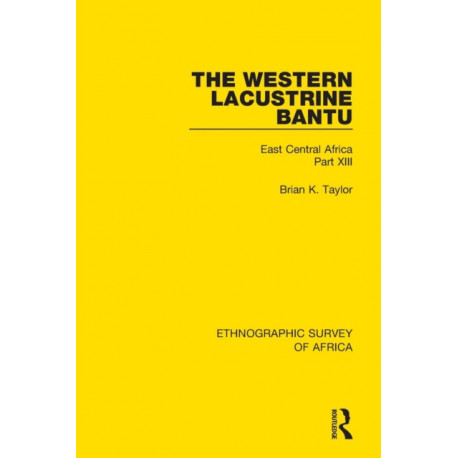 THE WESTERN LACUSTRINE BANTU

East Central Africa
Part XIII

Brian K. Taylor

ETHNOGRAPHIC SURVEY OF AFRICA

ROUTLEDGE